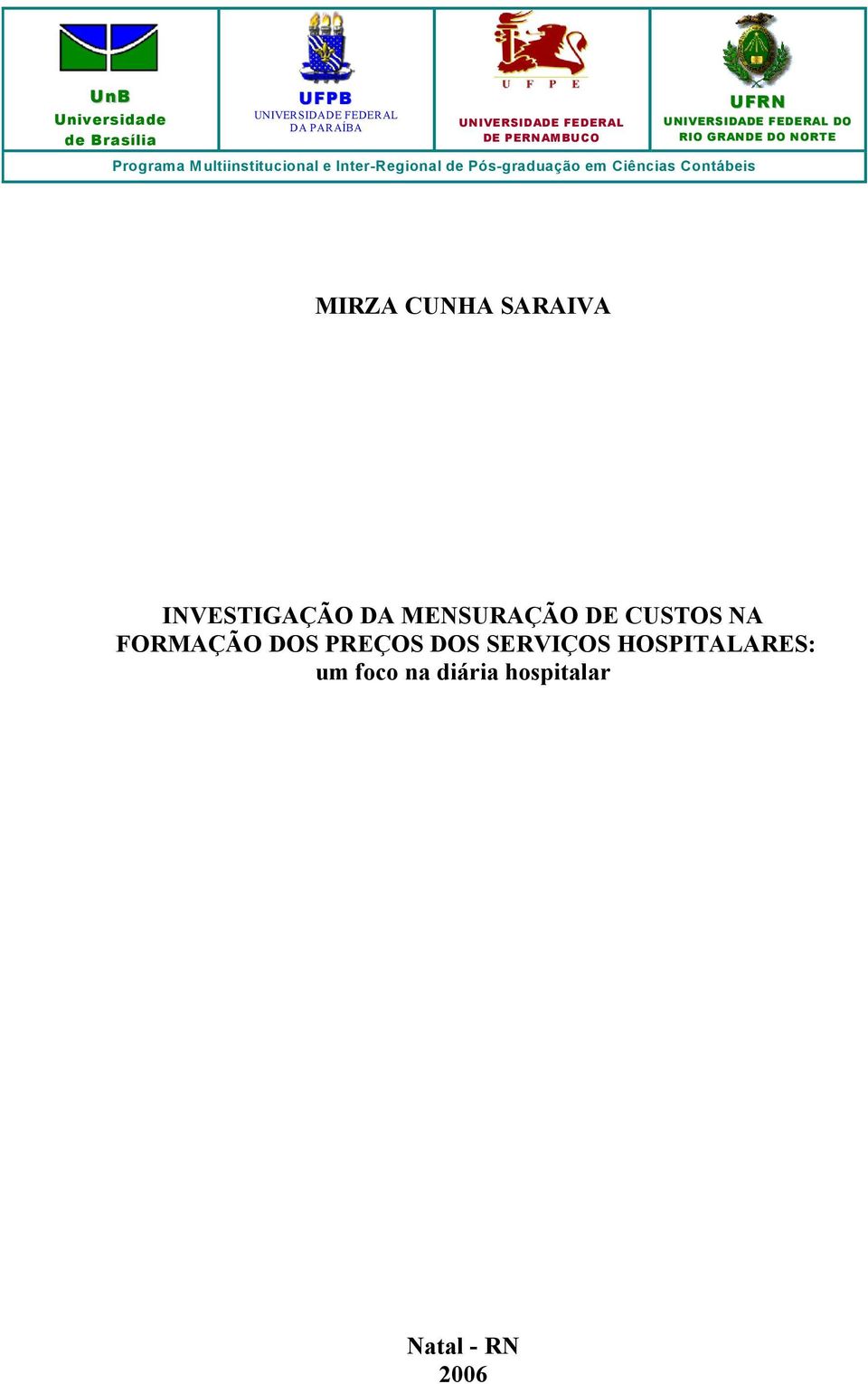 UnB
Universidade
de Brasília

UFPB
UNIVERSIDADE FEDERAL
DA PARAÍBA

U F P E
UNIVERSIDADE FEDERAL
DE PERNAMBUCO

UFRN
UNIVERSIDADE FEDERAL DO
RIO GRANDE DO NORTE

Programa Multiinstitucional e Inter-Regional de Pós-graduação em Ciências Contábeis

MIRZA CUNHA SARAIVA

INVESTIGAÇÃO DA MENSURAÇÃO DE CUSTOS NA FORMAÇÃO DOS PREÇOS DOS SERVIÇOS HOSPITALARES: um foco na diária hospitalar

Natal - RN
2006